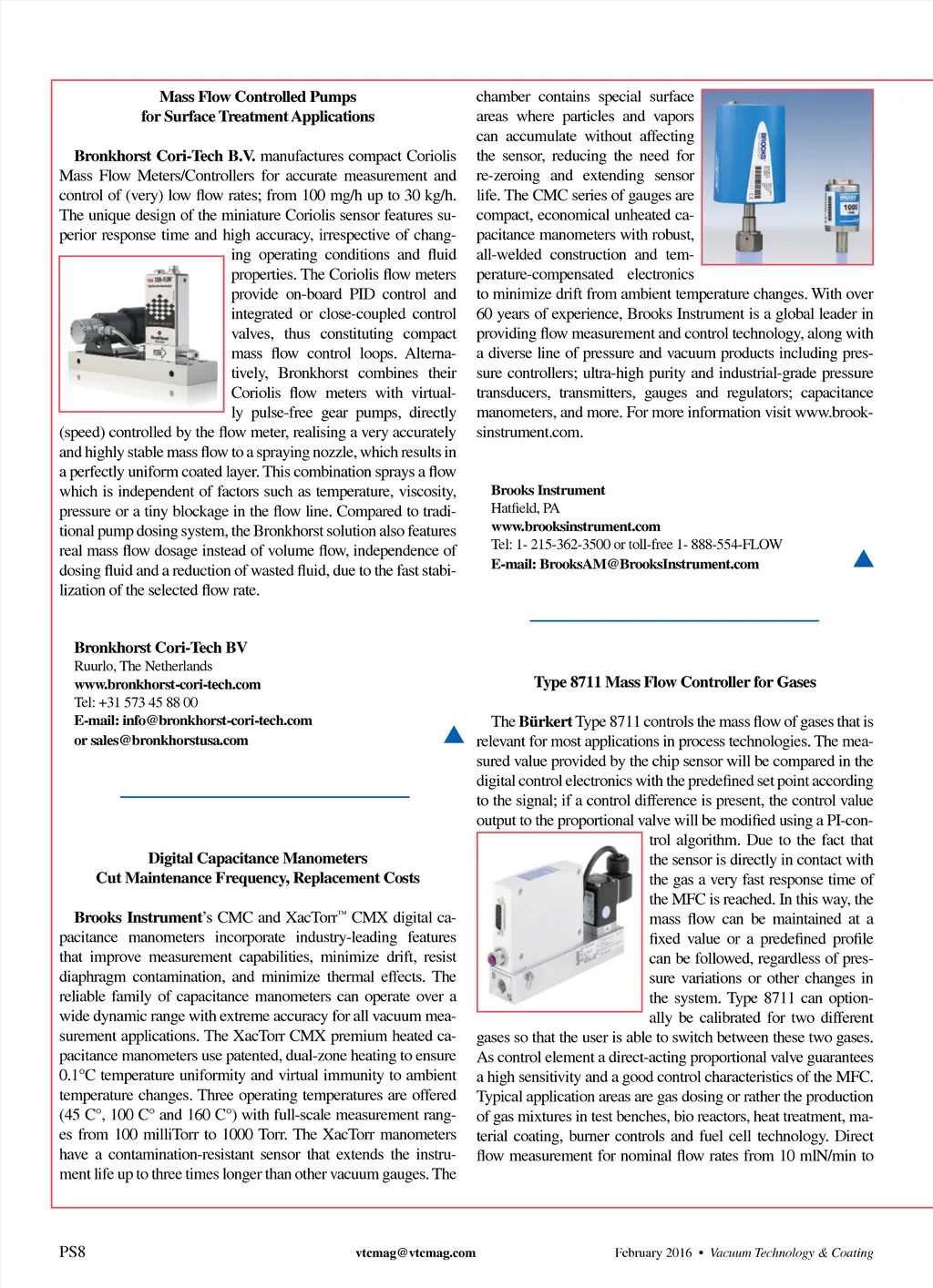 Mass Flow Controlled Pumps
for Surface Treatment Applications

Bronkhorst Cori-Tech B.V. manufactures compact Coriolis Mass Flow Meters/Controllers for accurate measurement and control of (very) low flow rates; from 100 mg/h up to 30 kg/h. The unique design of the miniature Coriolis sensor features superior response time and high accuracy, irrespective of changing operating conditions and fluid properties. The Coriolis flow meters provide on-board PID control and integrated or close-coupled control valves, thus constituting compact mass flow control loops. Alternatively, Bronkhorst combines their Coriolis flow meters with virtually pulse-free gear pumps, directly (speed) controlled by the flow meter, realising a very accurately and highly stable mass flow to a spraying nozzle, which results in a perfectly uniform coated layer. This combination sprays a flow which is independent of factors such as temperature, viscosity, pressure or a tiny blockage in the flow line. Compared to traditional pump dosing system, the Bronkhorst solution also features real mass flow dosage instead of volume flow, independence of dosing fluid and a reduction of wasted fluid, due to the fast stabilization of the selected flow rate.

Bronkhorst Cori-Tech BV
Ruurlo, The Netherlands
www.bronkhorst-cori-tech.com
Tel: +31 573 45 88 00
E-mail: info@bronkhorst-cori-tech.com
or sales@bronkhorstusa.com

Digital Capacitance Manometers
Cut Maintenance Frequency, Replacement Costs

Brooks Instrument's CMC and XacTorr™ CMX digital capacitance manometers incorporate industry-leading features that improve measurement capabilities, minimize drift, resist diaphragm contamination, and minimize thermal effects. The reliable family of capacitance manometers can operate over a wide dynamic range with extreme accuracy for all vacuum measurement applications. The XacTorr CMX premium heated capacitance manometers use patented, dual-zone heating to ensure 0.1°C temperature uniformity and virtual immunity to ambient temperature changes. Three operating temperatures are offered (45 C°, 100 C° and 160 C°) with full-scale measurement ranges from 100 milliTorr to 1000 Torr. The XacTorr manometers have a contamination-resistant sensor that extends the instrument life up to three times longer than other vacuum gauges. The chamber contains special surface areas where particles and vapors can accumulate without affecting the sensor, reducing the need for re-zeroing and extending sensor life. The CMC series of gauges are compact, economical unheated capacitance manometers with robust, all-welded construction and temperature-compensated electronics to minimize drift from ambient temperature changes. With over 60 years of experience, Brooks Instrument is a global leader in providing flow measurement and control technology, along with a diverse line of pressure and vacuum products including pressure controllers; ultra-high purity and industrial-grade pressure transducers, transmitters, gauges and regulators; capacitance manometers, and more. For more information visit www.brooksinstrument.com.

BROOKS
1000

Brooks Instrument
Hatfield, PA
www.brooksinstrument.com
Tel: 1- 215-362-3500 or toll-free 1- 888-554-FLOW
E-mail: BrooksAM@BrooksInstrument.com

Type 8711 Mass Flow Controller for Gases

The Bürkert Type 8711 controls the mass flow of gases that is relevant for most applications in process technologies. The measured value provided by the chip sensor will be compared in the digital control electronics with the predefined set point according to the signal; if a control difference is present, the control value output to the proportional valve will be modified using a PI-control algorithm. Due to the fact that the sensor is directly in contact with the gas a very fast response time of the MFC is reached. In this way, the mass flow can be maintained at a fixed value or a predefined profile can be followed, regardless of pressure variations or other changes in the system. Type 8711 can optionally be calibrated for two different gases so that the user is able to switch between these two gases. As control element a direct-acting proportional valve guarantees a high sensitivity and a good control characteristics of the MFC. Typical application areas are gas dosing or rather the production of gas mixtures in test benches, bio reactors, heat treatment, material coating, burner controls and fuel cell technology. Direct flow measurement for nominal flow rates from 10 mlN/min to

PS8 vtcmag@vtcmag.com February 2016 • Vacuum Technology & Coating